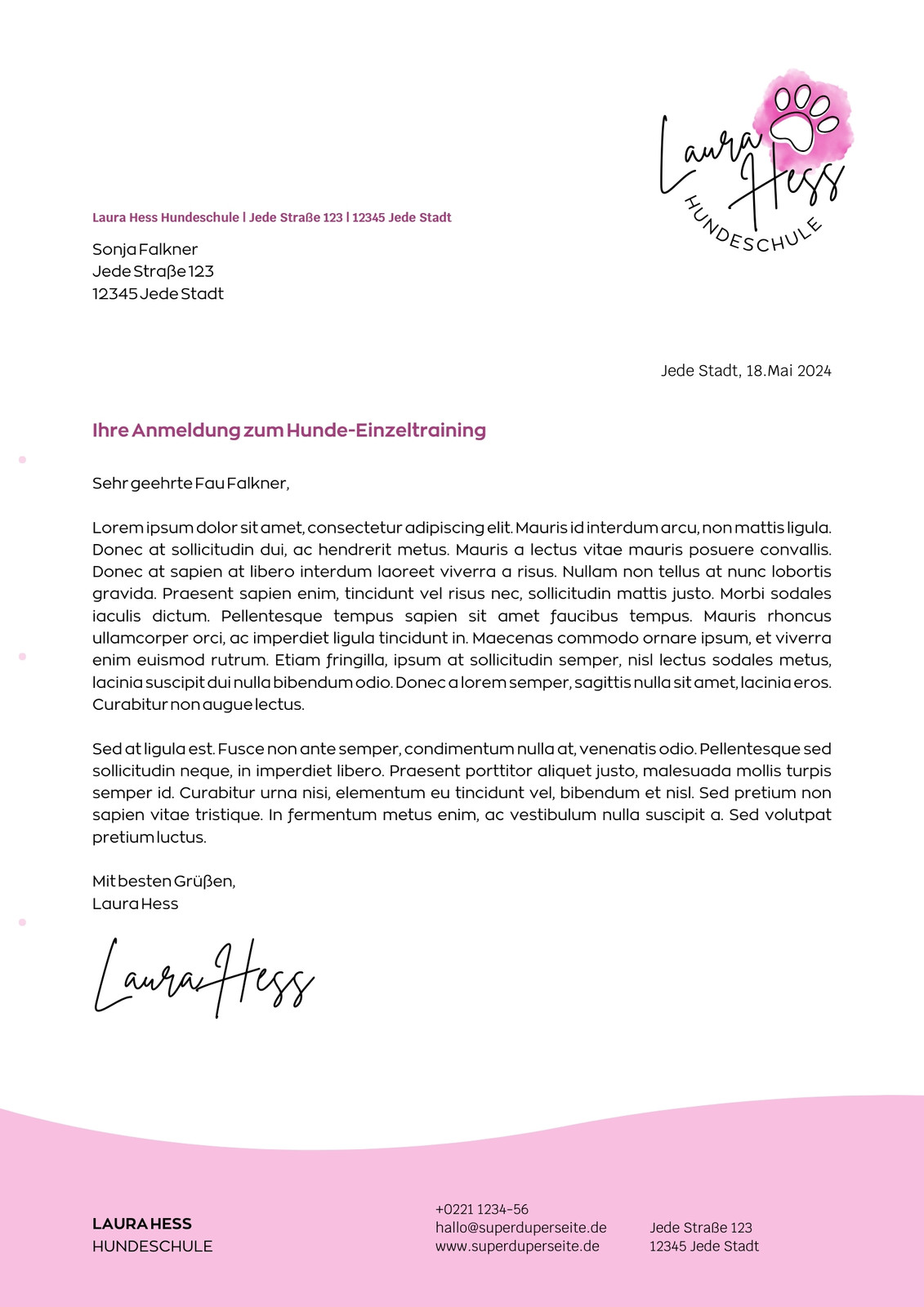 Laura Hess
HUNDESCHULE

Laura Hess Hundeschule | Jede Straße 123 | 12345 Jede Stadt

Sonja Falkner
Jede Straße 123
12345 Jede Stadt

Jede Stadt, 18.Mai 2024

Ihre Anmeldung zum Hunde-Einzeltraining

Sehr geehrte Fau Falkner,

Lorem ipsum dolor sit amet, consectetur adipiscing elit. Mauris id interdum arcu, non mattis ligula. Donec at sollicitudin dui, ac hendrerit metus. Mauris a lectus vitae mauris posuere convallis. Donec at sapien at libero interdum laoreet viverra a risus. Nullam non tellus at nunc lobortis gravida. Praesent sapien enim, tincidunt vel risus nec, sollicitudin mattis justo. Morbi sodales iaculis dictum. Pellentesque tempus sapien sit amet faucibus tempus. Mauris rhoncus ullamcorper orci, ac imperdiet ligula tincidunt in. Maecenas commodo ornare ipsum, et viverra enim euismod rutrum. Etiam fringilla, ipsum at sollicitudin semper, nisl lectus sodales metus, lacinia suscipit dui nulla bibendum odio. Donec a lorem semper, sagittis nulla sit amet, lacinia eros. Curabitur non augue lectus.

Sed at ligula est. Fusce non ante semper, condimentum nulla at, venenatis odio. Pellentesque sed sollicitudin neque, in imperdiet libero. Praesent porttitor aliquet justo, malesuada mollis turpis semper id. Curabitur urna nisi, elementum eu tincidunt vel, bibendum et nisl. Sed pretium non sapien vitae tristique. In fermentum metus enim, ac vestibulum nulla suscipit a. Sed volutpat pretium luctus.

Mit besten Grüßen,
Laura Hess

Laura Hess

LAURA HESS
HUNDESCHULE

+0221 1234-56
hallo@superduperseite.de
www.superduperseite.de

Jede Straße 123
12345 Jede Stadt